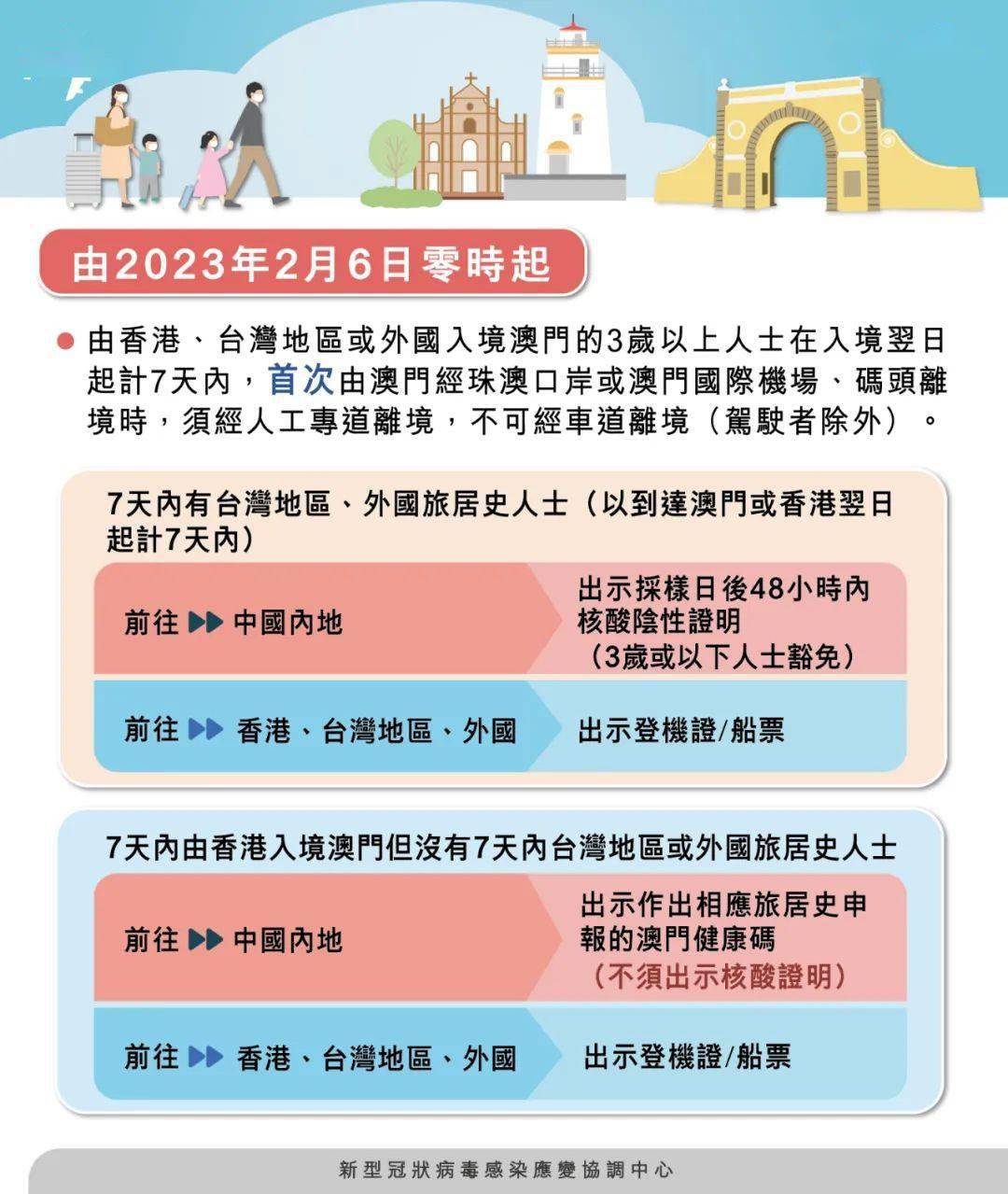 由2023年2月6日零時起

由香港、台灣地區或外國入境澳門的3歲以上人士在入境翌日起計7天內，首次由澳門經珠澳口岸或澳門國際機場、碼頭離境時，須經人工專道離境，不可經車道離境（駕駛者除外）。

7天內有台灣地區、外國旅居史人士（以到達澳門或香港翌日起計7天內）

前往 ▶▶ 中國內地

出示採樣日後48小時內核酸陰性證明（3歲或以下人士豁免）

前往 ▶▶ 香港、台灣地區、外國

出示登機證/船票

7天內由香港入境澳門但沒有7天內台灣地區或外國旅居史人士

前往 ▶▶ 中國內地

出示作出相應旅居史申報的澳門健康碼（不須出示核酸證明）

前往 ▶▶ 香港、台灣地區、外國

出示登機證/船票

新型冠狀病毒感染應變協調中心